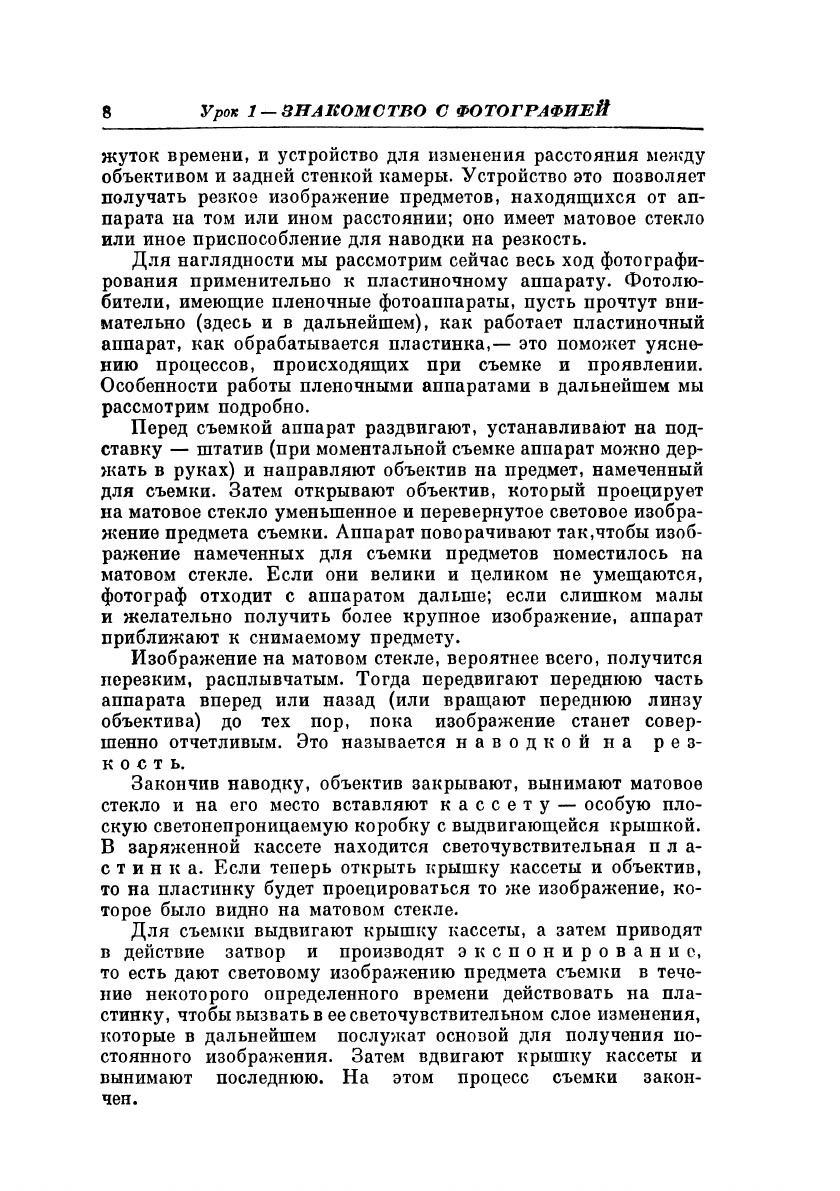 8 Урок 1 — ЗНАКОМСТВО С ФОТОГРАФИЕЙ

жуток времени, и устройство для изменения расстояния между объективом и задней стенкой камеры. Устройство это позволяет получать резкое изображение предметов, находящихся от аппарата на том или ином расстоянии; оно имеет матовое стекло или иное приспособление для наводки на резкость.

Для наглядности мы рассмотрим сейчас весь ход фотографирования применительно к пластиночному аппарату. Фотолюбители, имеющие пленочные фотоаппараты, пусть прочтут внимательно (здесь и в дальнейшем), как работает пластиночный аппарат, как обрабатывается пластинка,— это поможет уяснению процессов, происходящих при съемке и проявлении. Особенности работы пленочными аппаратами в дальнейшем мы рассмотрим подробно.

Перед съемкой аппарат раздвигают, устанавливают на подставку — штатив (при моментальной съемке аппарат можно держать в руках) и направляют объектив на предмет, намеченный для съемки. Затем открывают объектив, который проецирует на матовое стекло уменьшенное и перевернутое световое изображение предмета съемки. Аппарат поворачивают так,чтобы изображение намеченных для съемки предметов поместилось на матовом стекле. Если они велики и целиком не умещаются, фотограф отходит с аппаратом дальше; если слишком малы и желательно получить более крупное изображение, аппарат приближают к снимаемому предмету.

Изображение на матовом стекле, вероятнее всего, получится нерезким, расплывчатым. Тогда передвигают переднюю часть аппарата вперед или назад (или вращают переднюю линзу объектива) до тех пор, пока изображение станет совершенно отчетливым. Это называется наводкой на резкость.

Закончив наводку, объектив закрывают, вынимают матовое стекло и на его место вставляют кассету — особую плоскую светонепроницаемую коробку с выдвигающейся крышкой. В заряженной кассете находится светочувствительная пластинка. Если теперь открыть крышку кассеты и объектив, то на пластинку будет проецироваться то же изображение, которое было видно на матовом стекле.

Для съемки выдвигают крышку кассеты, а затем приводят в действие затвор и производят экспонирование, то есть дают световому изображению предмета съемки в течение некоторого определенного времени действовать на пластинку, чтобы вызвать в ее светочувствительном слое изменения, которые в дальнейшем послужат основой для получения постоянного изображения. Затем вдвигают крышку кассеты и вынимают последнюю. На этом процесс съемки закончен.